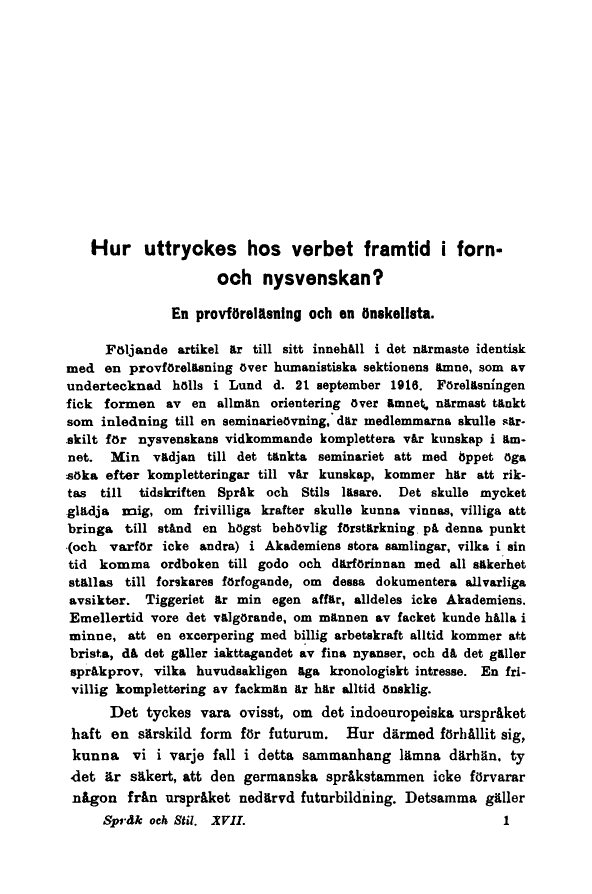 Hur uttryckes hos verbet framtid i forn- och nysvenskan?

En provföreläsning och en önskelista.

Följande artikel är till sitt innehåll i det närmaste identisk med en provföreläsning över humanistiska sektionens ämne, som av undertecknad hölls i Lund d. 21 september 1916. Föreläsningen fick formen av en allmän orientering över ämnet, närmast tänkt som inledning till en seminarieövning, där medlemmarna skulle särskilt för nysvenskans vidkommande komplettera vår kunskap i ämnet. Min vädjan till det tänkta seminariet att med öppet öga söka efter kompletteringar till vår kunskap, kommer här att riktas till tidskriften Språk och Stils läsare. Det skulle mycket glädja mig, om frivilliga krafter skulle kunna vinnas, villiga att bringa till stånd en högst behövlig förstärkning på denna punkt (och varför icke andra) i Akademiens stora samlingar, vilka i sin tid komma ordboken till godo och därförinnan med all säkerhet ställas till forskares förfogande, om dessa dokumentera allvarliga avsikter. Tiggeriet är min egen affär, alldeles icke Akademiens. Emellertid vore det välgörande, om männen av facket kunde hålla i minne, att en excerpering med billig arbetskraft alltid kommer att brista, då det gäller iakttagandet av fina nyanser, och då det gäller språkprov, vilka huvudsakligen äga kronologiskt intresse. En frivillig komplettering av fackmän är här alltid önsklig.

Det tyckes vara ovisst, om det indoeuropeiska urspråket haft en särskild form för futurum. Hur därmed förhållit sig, kunna vi i varje fall i detta sammanhang lämna därhän, ty det är säkert, att den germanska språkstammen icke förvarar någon från urspråket nedärvd futurbildning. Detsamma gäller

Språk och Stil. XVII. 1